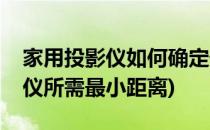 家用投影仪如何确定
仪所需最小距离)